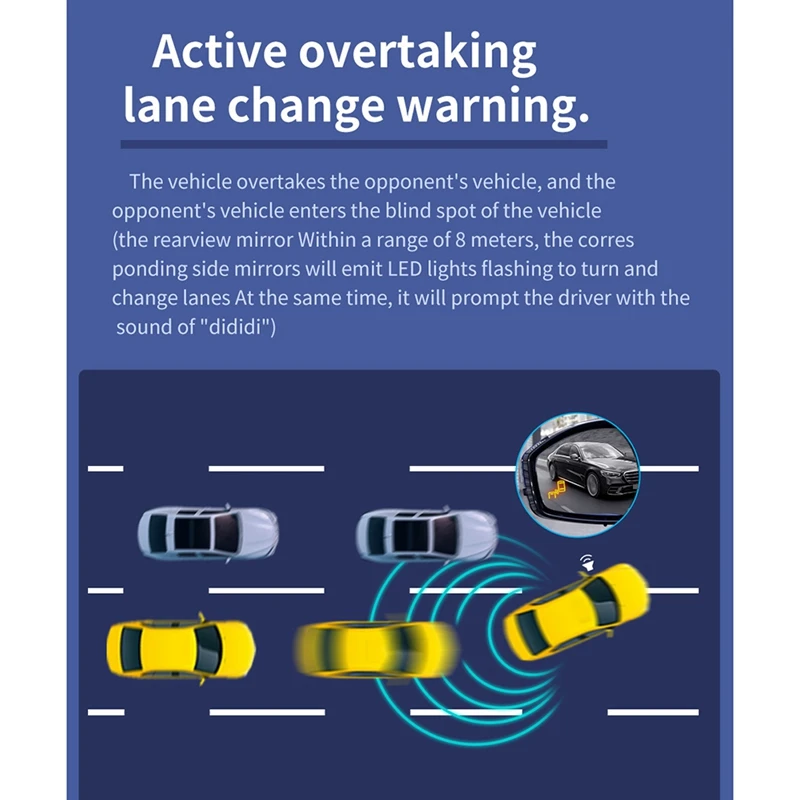 Active overtaking lane change warning.

The vehicle overtakes the opponent's vehicle, and the opponent's vehicle enters the blind spot of the vehicle (the rearview mirror Within a range of 8 meters, the corres ponding side mirrors will emit LED lights flashing to turn and change lanes At the same time, it will prompt the driver with the sound of "dididi")